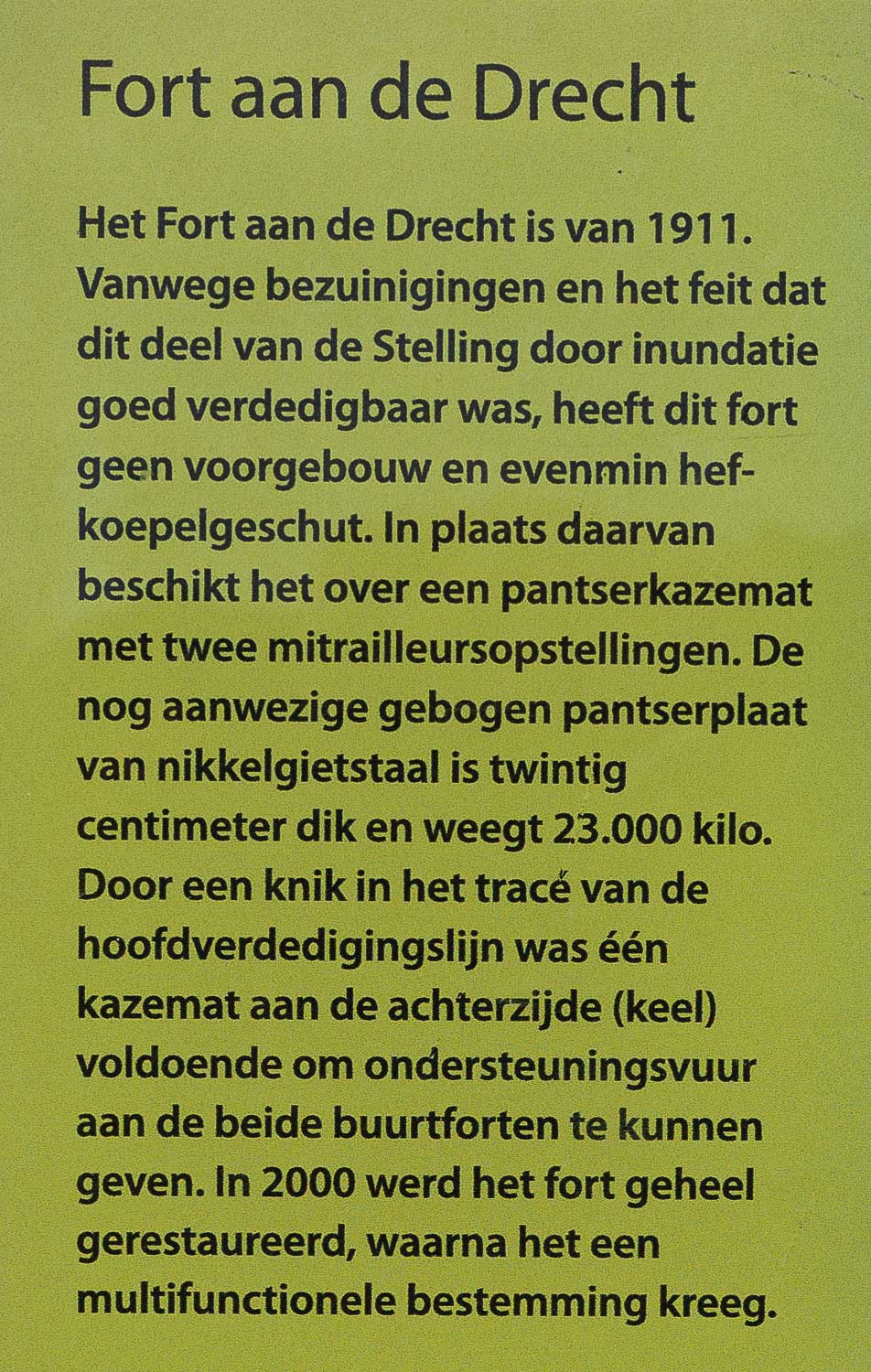 Fort aan de Drecht

Het Fort aan de Drecht is van 1911. Vanwege bezuinigingen en het feit dat dit deel van de Stelling door inundatie goed verdedigbaar was, heeft dit fort geen voorgebouw en evenmin hefkoepelgeschut. In plaats daarvan beschikt het over een pantserkazemat met twee mitrailleursopstellingen. De nog aanwezige gebogen pantserplaat van nikkelgietstaal is twintig centimeter dik en weegt 23.000 kilo. Door een knik in het tracé van de hoofdverdedigingslijn was één kazemat aan de achterzijde (keel) voldoende om ondersteuningsvuur aan de beide buurtforten te kunnen geven. In 2000 werd het fort geheel gerestaureerd, waarna het een multifunctionele bestemming kreeg.